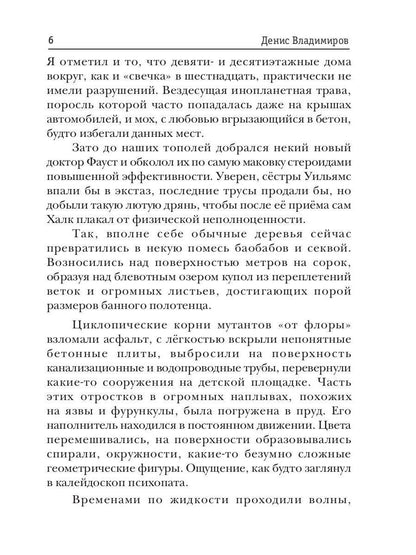 6 Денис Владимиров

Я отметил и то, что девяти- и десятиэтажные дома вокруг, как и «свечка» в шестнадцать, практически не имели разрушений. Вездесущая инопланетная трава, поросль которой часто попадалась даже на крышах автомобилей, и мох, с любовью вгрызающийся в бетон, будто избегали данных мест.

Зато до наших тополей добрался некий новый доктор Фауст и обколол их по самую маковку стероидами повышенной эффективности. Уверен, сёстры Уильямс впали бы в экстаз, последние трусы продали бы, но добыли такую лютую дрянь, чтобы после её приёма сам Халк плакал от физической неполноценности.

Так, вполне себе обычные деревья сейчас превратились в некую помесь баобабов и секвой. Возносились над поверхностью метров на сорок, образуя над блевотным озером купол из переплетений веток и огромных листьев, достигающих порой размеров банного полотенца.

Циклопические корни мутантов «от флоры» взломали асфальт, с лёгкостью вскрыли непонятные бетонные плиты, выбросили на поверхность канализационные и водопроводные трубы, перевернули какие-то сооружения на детской площадке. Часть этих отростков в огромных наплывах, похожих на язвы и фурункулы, была погружена в пруд. Его наполнитель находился в постоянном движении. Цвета перемешивались, на поверхности образовывались спирали, окружности, какие-то безумно сложные геометрические фигуры. Ощущение, как будто заглянул в калейдоскоп психопата.

Временами по жидкости проходили волны,